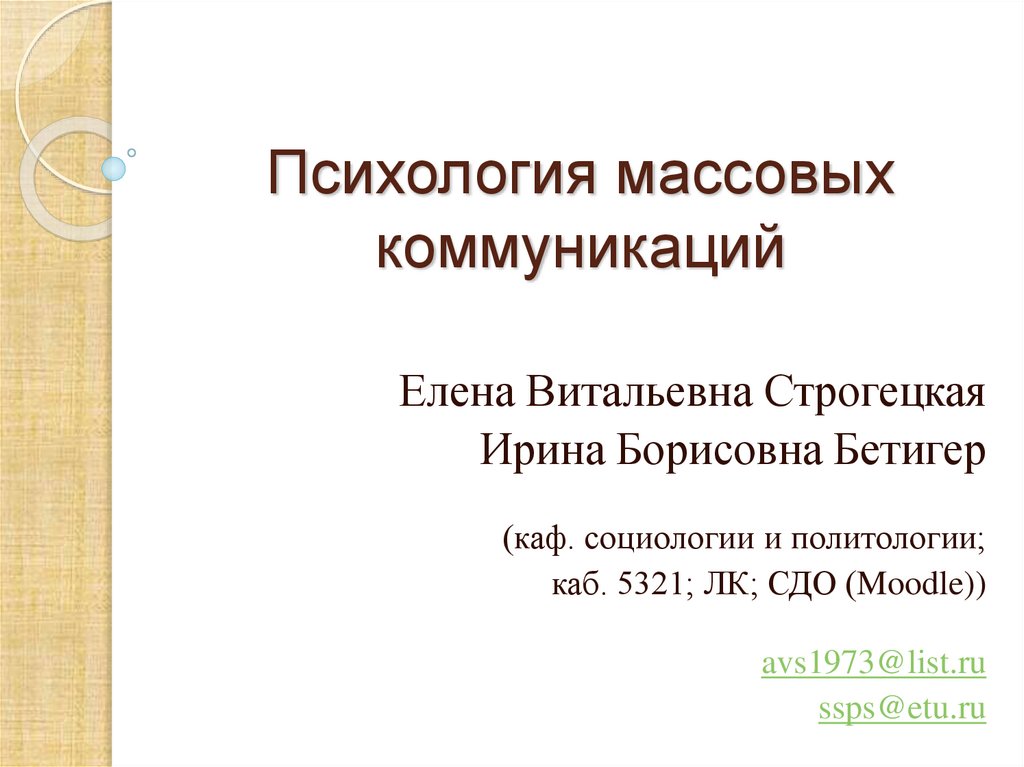 Психология массовых коммуникаций

Елена Витальевна Строгецкая
Ирина Борисовна Бетигер

(каф. социологии и политологии;
каб. 5321; ЛК; СДО (Moodle))

avs1973@list.ru
ssps@etu.ru